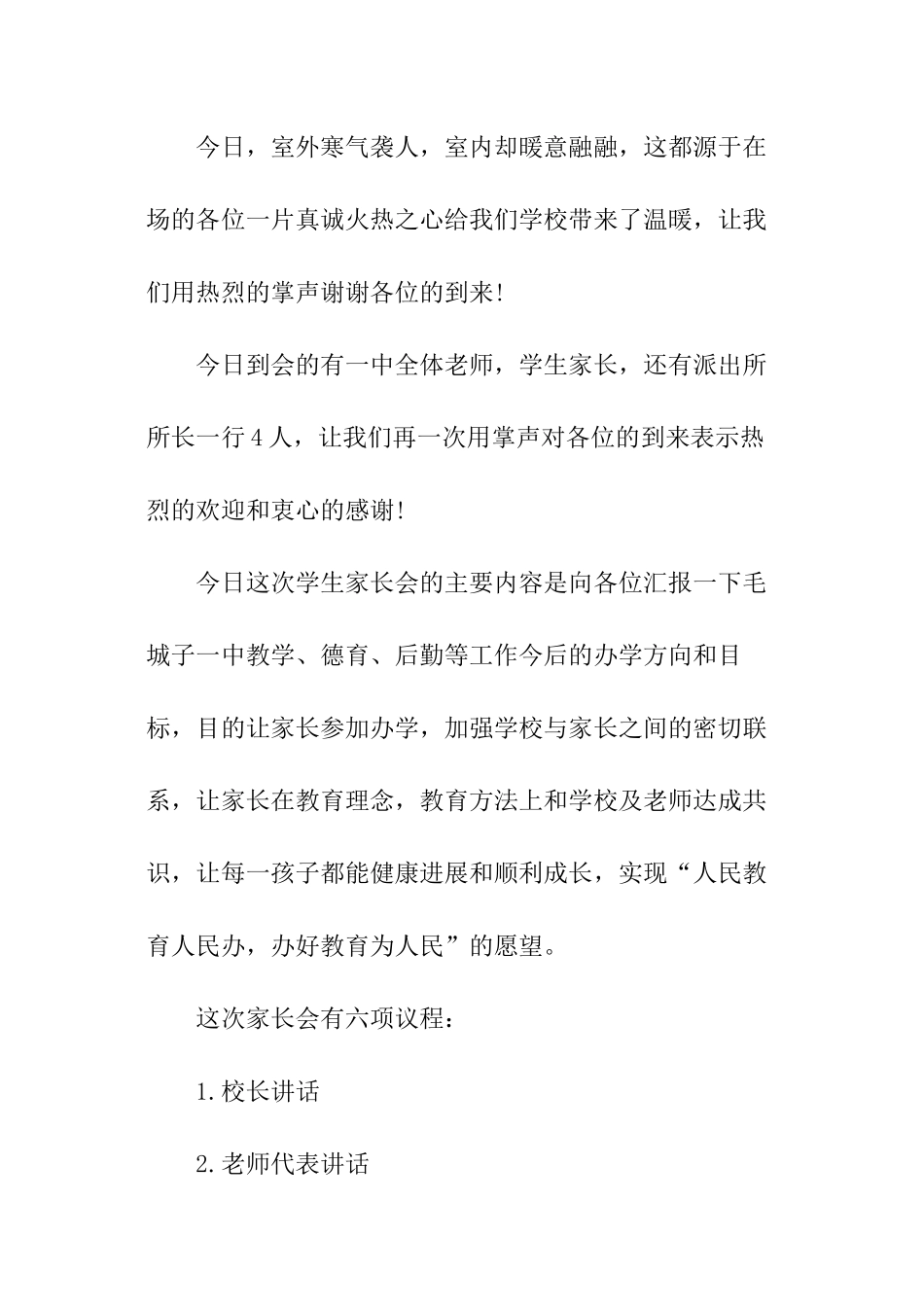 今日，室外寒气袭人，室内却暖意融融，这都源于在场的各位一片真诚火热之心给我们学校带来了温暖，让我们用热烈的掌声谢谢各位的到来!

今日到会的有一中全体老师，学生家长，还有派出所所长一行4人，让我们再一次用掌声对各位的到来表示热烈的欢迎和衷心的感谢!

今日这次学生家长会的主要内容是向各位汇报一下毛城子一中教学、德育、后勤等工作今后的办学方向和目标，目的让家长参加办学，加强学校与家长之间的密切联系，让家长在教育理念，教育方法上和学校及老师达成共识，让每一孩子都能健康进展和顺利成长，实现“人民教育人民办，办好教育为人民”的愿望。

这次家长会有六项议程：

1.校长讲话

2.老师代表讲话